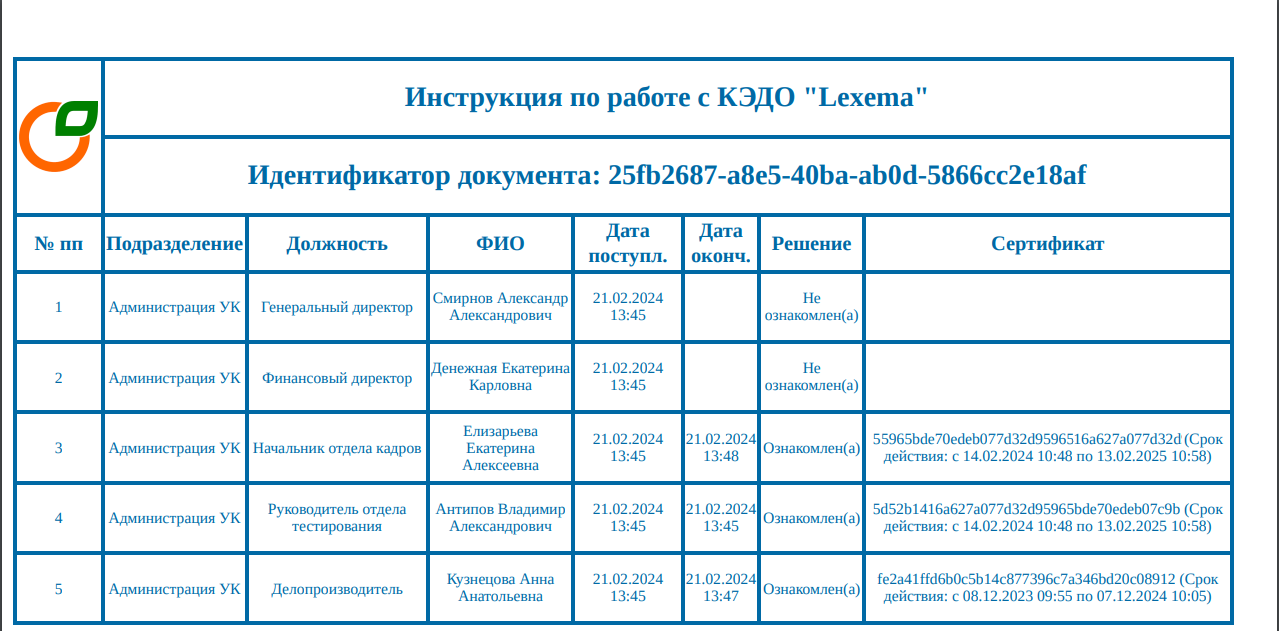 Инструкция по работе с КЭДО "Lexema"

Идентификатор документа: 25fb2687-a8e5-40ba-ab0d-5866cc2e18af

| № пп | Подразделение | Должность | ФИО | Дата поступл. | Дата оконч. | Решение | Сертификат |
|---|---|---|---|---|---|---|---|
| 1 | Администрация УК | Генеральный директор | Смирнов Александр Александрович | 21.02.2024 13:45 | | Не ознакомлен(а) | |
| 2 | Администрация УК | Финансовый директор | Денежная Екатерина Карловна | 21.02.2024 13:45 | | Не ознакомлен(а) | |
| 3 | Администрация УК | Начальник отдела кадров | Елизарьева Екатерина Алексеевна | 21.02.2024 13:45 | 21.02.2024 13:48 | Ознакомлен(а) | 55965bde70edeb077d32d9596516a627a077d32d (Срок действия: с 14.02.2024 10:48 по 13.02.2025 10:58) |
| 4 | Администрация УК | Руководитель отдела тестирования | Антипов Владимир Александрович | 21.02.2024 13:45 | 21.02.2024 13:45 | Ознакомлен(а) | 5d52b1416a627a077d32d95965bde70edeb07c9b (Срок действия: с 14.02.2024 10:48 по 13.02.2025 10:58) |
| 5 | Администрация УК | Делопроизводитель | Кузнецова Анна Анатольевна | 21.02.2024 13:45 | 21.02.2024 13:47 | Ознакомлен(а) | fe2a41ffd6b0c5b14c877396c7a346bd20c08912 (Срок действия: с 08.12.2023 09:55 по 07.12.2024 10:05) |